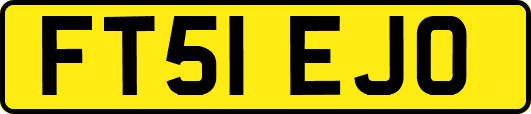 FT51 EJO